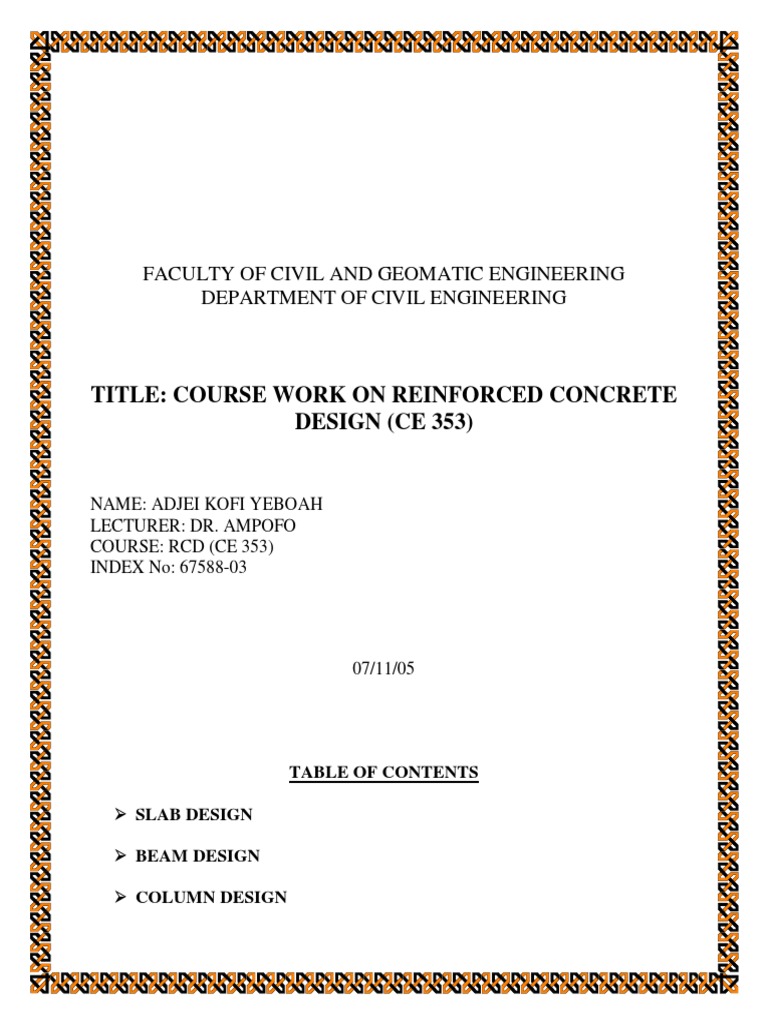 FACULTY OF CIVIL AND GEOMATIC ENGINEERING
DEPARTMENT OF CIVIL ENGINEERING

TITLE: COURSE WORK ON REINFORCED CONCRETE DESIGN (CE 353)

NAME: ADJEI KOFI YEBOAH
LECTURER: DR. AMPOFO
COURSE: RCD (CE 353)
INDEX No: 67588-03

07/11/05

TABLE OF CONTENTS

➢ SLAB DESIGN

➢ BEAM DESIGN

➢ COLUMN DESIGN